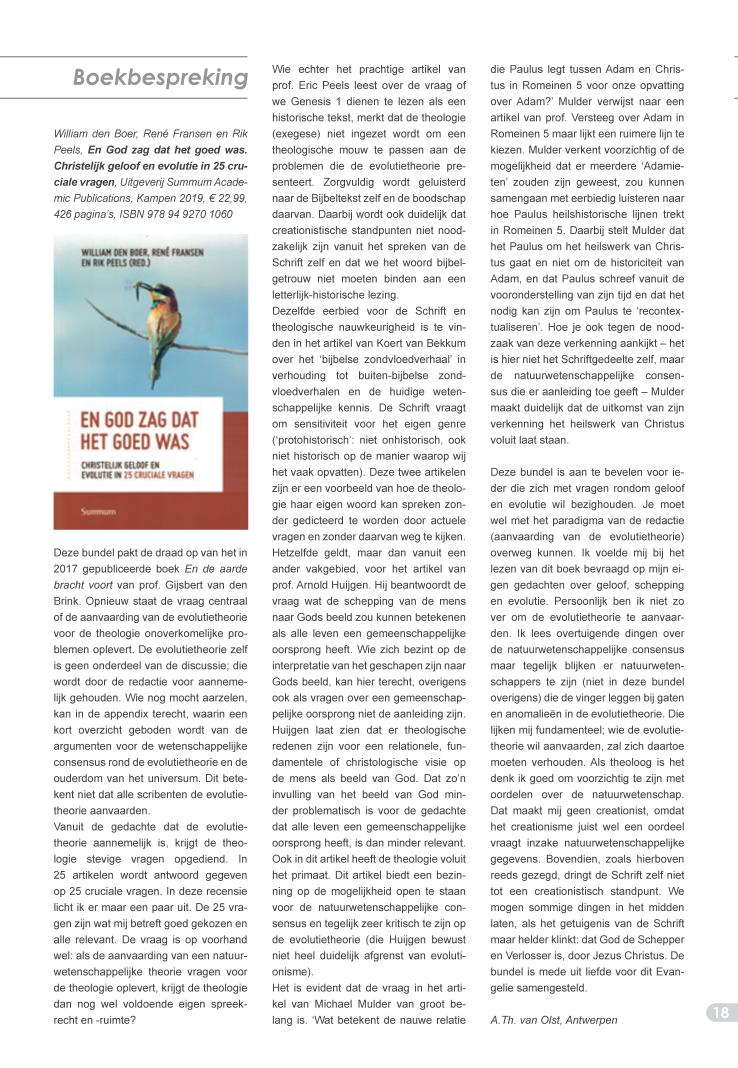 Boekbespreking

William den Boer, René Fransen en Rik Peels, En God zag dat het goed was. Christelijk geloof en evolutie in 25 cruciale vragen, Uitgeverij Summum Academic Publications, Kampen 2019, € 22,99, 426 pagina's, ISBN 978 94 9270 1060

WILLIAM DEN BOER, RENÉ FRANSEN EN RIK PEELS (RED.)

EN GOD ZAG DAT HET GOED WAS

CHRISTELIJK GELOOF EN EVOLUTIE IN 25 CRUCIALE VRAGEN

Summum

Deze bundel pakt de draad op van het in 2017 gepubliceerde boek En de aarde bracht voort van prof. Gijsbert van den Brink. Opnieuw staat de vraag centraal of de aanvaarding van de evolutietheorie voor de theologie onoverkomelijke problemen oplevert. De evolutietheorie zelf is geen onderdeel van de discussie; die wordt door de redactie voor aannemelijk gehouden. Wie nog mocht aarzelen, kan in de appendix terecht, waarin een kort overzicht geboden wordt van de argumenten voor de wetenschappelijke consensus rond de evolutietheorie en de ouderdom van het universum. Dit betekent niet dat alle scribenten de evolutietheorie aanvaarden.
Vanuit de gedachte dat de evolutietheorie aannemelijk is, krijgt de theologie stevige vragen opgediend. In 25 artikelen wordt antwoord gegeven op 25 cruciale vragen. In deze recensie licht ik er maar een paar uit. De 25 vragen zijn wat mij betreft goed gekozen en alle relevant. De vraag is op voorhand wel: als de aanvaarding van een natuurwetenschappelijke theorie vragen voor de theologie oplevert, krijgt de theologie dan nog wel voldoende eigen spreekrecht en -ruimte?

Wie echter het prachtige artikel van prof. Eric Peels leest over de vraag of we Genesis 1 dienen te lezen als een historische tekst, merkt dat de theologie (exegese) niet ingezet wordt om een theologische mouw te passen aan de problemen die de evolutietheorie presenteert. Zorgvuldig wordt geluisterd naar de Bijbeltekst zelf en de boodschap daarvan. Daarbij wordt ook duidelijk dat creationistische standpunten niet noodzakelijk zijn vanuit het spreken van de Schrift zelf en dat we het woord bijbelgetrouw niet moeten binden aan een letterlijk-historische lezing.
Dezelfde eerbied voor de Schrift en theologische nauwkeurigheid is te vinden in het artikel van Koert van Bekkum over het 'bijbelse zondvloedverhaal' in verhouding tot buiten-bijbelse zondvloedverhalen en de huidige wetenschappelijke kennis. De Schrift vraagt om sensitiviteit voor het eigen genre ('protohistorisch': niet onhistorisch, ook niet historisch op de manier waarop wij het vaak opvatten). Deze twee artikelen zijn er een voorbeeld van hoe de theologie haar eigen woord kan spreken zonder gedicteerd te worden door actuele vragen en zonder daarvan weg te kijken.
Hetzelfde geldt, maar dan vanuit een ander vakgebied, voor het artikel van prof. Arnold Huijgen. Hij beantwoordt de vraag wat de schepping van de mens naar Gods beeld zou kunnen betekenen als alle leven een gemeenschappelijke oorsprong heeft. Wie zich bezint op de interpretatie van het geschapen zijn naar Gods beeld, kan hier terecht, overigens ook als vragen over een gemeenschappelijke oorsprong niet de aanleiding zijn. Huijgen laat zien dat er theologische redenen zijn voor een relationele, fundamentele of christologische visie op de mens als beeld van God. Dat zo'n invulling van het beeld van God minder problematisch is voor de gedachte dat alle leven een gemeenschappelijke oorsprong heeft, is dan minder relevant. Ook in dit artikel heeft de theologie voluit het primaat. Dit artikel biedt een bezinning op de mogelijkheid open te staan voor de natuurwetenschappelijke consensus en tegelijk zeer kritisch te zijn op de evolutietheorie (die Huijgen bewust niet heel duidelijk afgrenst van evolutionisme).
Het is evident dat de vraag in het artikel van Michael Mulder van groot belang is. 'Wat betekent de nauwe relatie

die Paulus legt tussen Adam en Christus in Romeinen 5 voor onze opvatting over Adam?' Mulder verwijst naar een artikel van prof. Versteeg over Adam in Romeinen 5 maar lijkt een ruimere lijn te kiezen. Mulder verkent voorzichtig of de mogelijkheid dat er meerdere 'Adamieten' zouden zijn geweest, zou kunnen samengaan met eerbiedig luisteren naar hoe Paulus heilshistorische lijnen trekt in Romeinen 5. Daarbij stelt Mulder dat het Paulus om het heilswerk van Christus gaat en niet om de historiciteit van Adam, en dat Paulus schreef vanuit de vooronderstelling van zijn tijd en dat het nodig kan zijn om Paulus te 'recontextualiseren'. Hoe je ook tegen de noodzaak van deze verkenning aankijkt – het is hier niet het Schriftgedeelte zelf, maar de natuurwetenschappelijke consensus die er aanleiding toe geeft – Mulder maakt duidelijk dat de uitkomst van zijn verkenning het heilswerk van Christus voluit laat staan.

Deze bundel is aan te bevelen voor ieder die zich met vragen rondom geloof en evolutie wil bezighouden. Je moet wel met het paradigma van de redactie (aanvaarding van de evolutietheorie) overweg kunnen. Ik voelde mij bij het lezen van dit boek bevraagd op mijn eigen gedachten over geloof, schepping en evolutie. Persoonlijk ben ik niet zo ver om de evolutietheorie te aanvaarden. Ik lees overtuigende dingen over de natuurwetenschappelijke consensus maar tegelijk blijken er natuurwetenschappers te zijn (niet in deze bundel overigens) die de vinger leggen bij gaten en anomalieën in de evolutietheorie. Die lijken mij fundamenteel; wie de evolutietheorie wil aanvaarden, zal zich daartoe moeten verhouden. Als theoloog is het denk ik goed om voorzichtig te zijn met oordelen over de natuurwetenschap. Dat maakt mij geen creationist, omdat het creationisme juist wel een oordeel vraagt inzake natuurwetenschappelijke gegevens. Bovendien, zoals hierboven reeds gezegd, dringt de Schrift zelf niet tot een creationistisch standpunt. We mogen sommige dingen in het midden laten, als het getuigenis van de Schrift maar helder klinkt: dat God de Schepper en Verlosser is, door Jezus Christus. De bundel is mede uit liefde voor dit Evangelie samengesteld.

A.Th. van Olst, Antwerpen

18